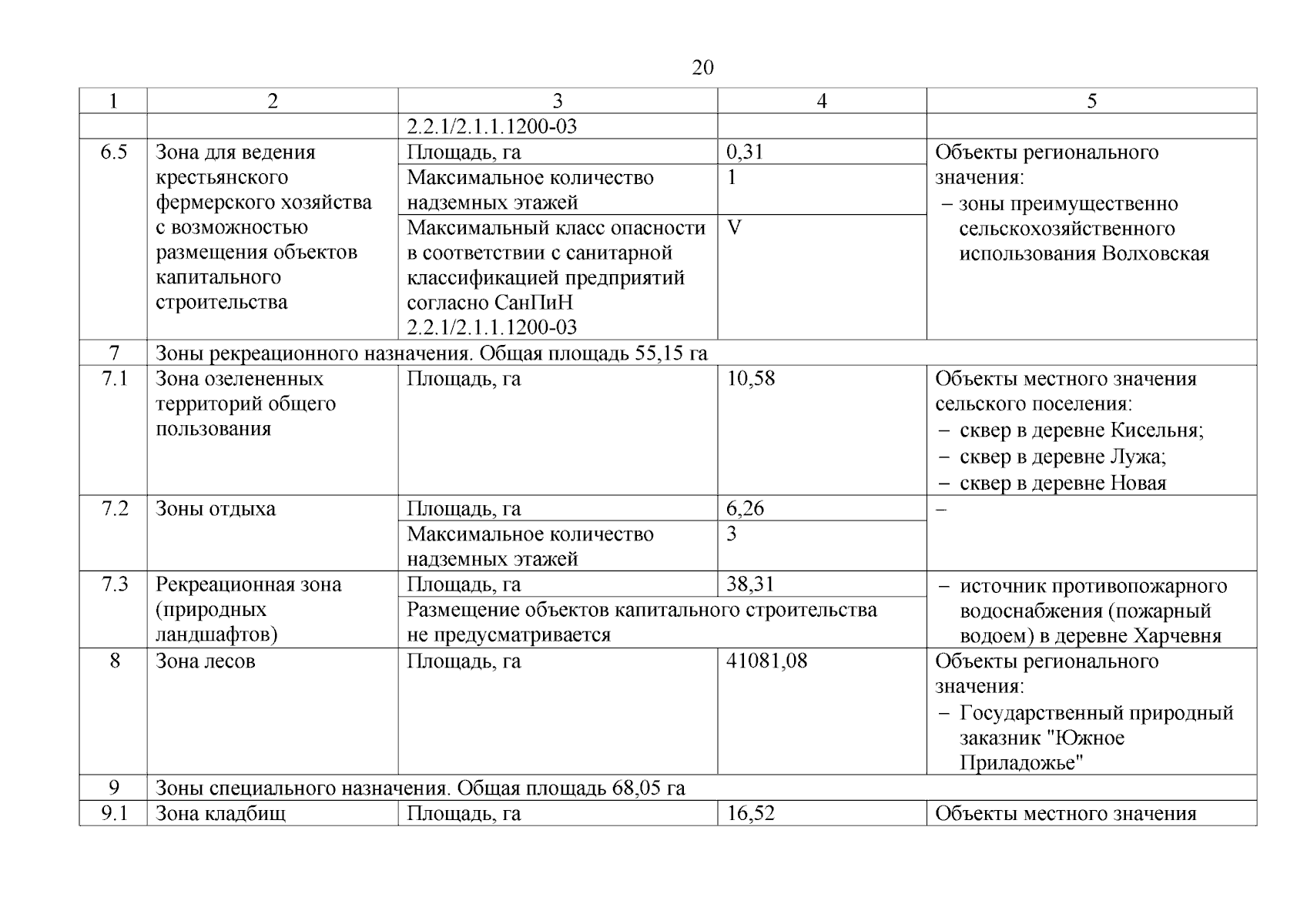 20

| 1 | 2 | 3 | 4 | 5 |
|---|---|---|---|---|
| | | 2.2.1/2.1.1.1200-03 | | |
| 6.5 | Зона для ведения крестьянского фермерского хозяйства с возможностью размещения объектов капитального строительства | Площадь, га | 0,31 | Объекты регионального значения: – зоны преимущественно сельскохозяйственного использования Волховская |
| | | Максимальное количество надземных этажей | 1 | |
| | | Максимальный класс опасности в соответствии с санитарной классификацией предприятий согласно СанПиН 2.2.1/2.1.1.1200-03 | V | |
| 7 | Зоны рекреационного назначения. Общая площадь 55,15 га | | | |
| 7.1 | Зона озелененных территорий общего пользования | Площадь, га | 10,58 | Объекты местного значения сельского поселения: – сквер в деревне Кисельня; – сквер в деревне Лужа; – сквер в деревне Новая |
| 7.2 | Зоны отдыха | Площадь, га | 6,26 | – |
| | | Максимальное количество надземных этажей | 3 | |
| 7.3 | Рекреационная зона (природных ландшафтов) | Площадь, га | 38,31 | – источник противопожарного водоснабжения (пожарный водоем) в деревне Харчевня |
| | | Размещение объектов капитального строительства не предусматривается | | |
| 8 | Зона лесов | Площадь, га | 41081,08 | Объекты регионального значения: – Государственный природный заказник "Южное Приладожье" |
| 9 | Зоны специального назначения. Общая площадь 68,05 га | | | |
| 9.1 | Зона кладбищ | Площадь, га | 16,52 | Объекты местного значения |